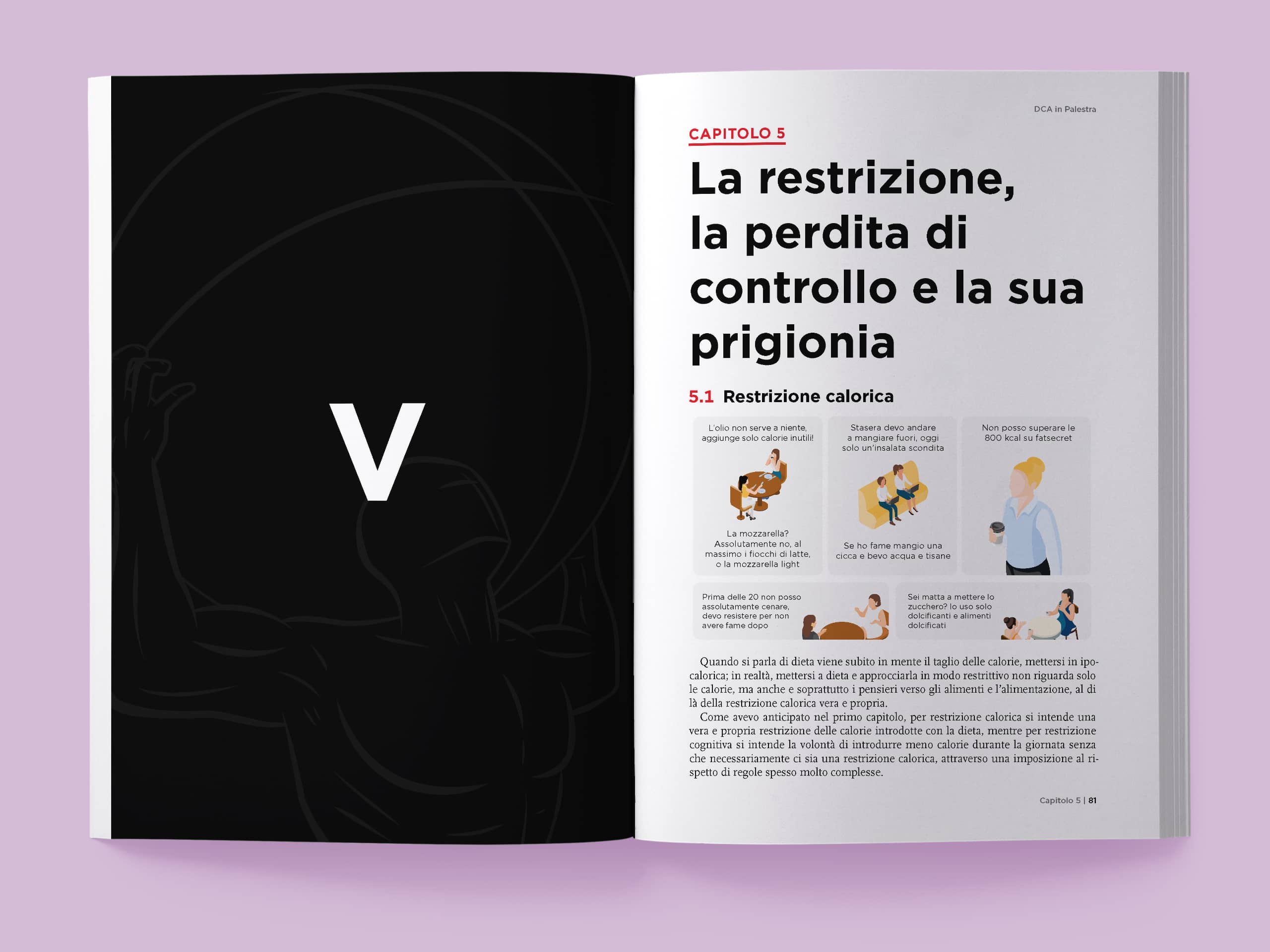 V

DCA in Palestra

CAPITOLO 5

La restrizione, la perdita di controllo e la sua prigionia

5.1 Restrizione calorica

L'olio non serve a niente, aggiunge solo calorie inutili!

La mozzarella? Assolutamente no, al massimo i fiocchi di latte, o la mozzarella light

Stasera devo andare a mangiare fuori, oggi solo un'insalata scondita

Se ho fame mangio una cicca e bevo acqua e tisane

Non posso superare le 800 kcal su fatsecret

Prima delle 20 non posso assolutamente cenare, devo resistere per non avere fame dopo

Sei matta a mettere lo zucchero? Io uso solo dolcificanti e alimenti dolcificati

Quando si parla di dieta viene subito in mente il taglio delle calorie, mettersi in ipocalorica; in realtà, mettersi a dieta e approcciarla in modo restrittivo non riguarda solo le calorie, ma anche e soprattutto i pensieri verso gli alimenti e l'alimentazione, al di là della restrizione calorica vera e propria.

Come avevo anticipato nel primo capitolo, per restrizione calorica si intende una vera e propria restrizione delle calorie introdotte con la dieta, mentre per restrizione cognitiva si intende la volontà di introdurre meno calorie durante la giornata senza che necessariamente ci sia una restrizione calorica, attraverso una imposizione al rispetto di regole spesso molto complesse.

Capitolo 5 | 81